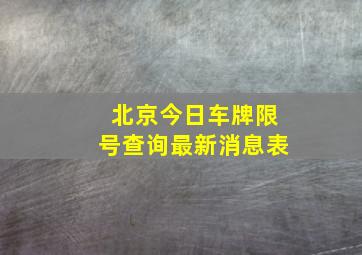 北京今日车牌限号查询最新消息表